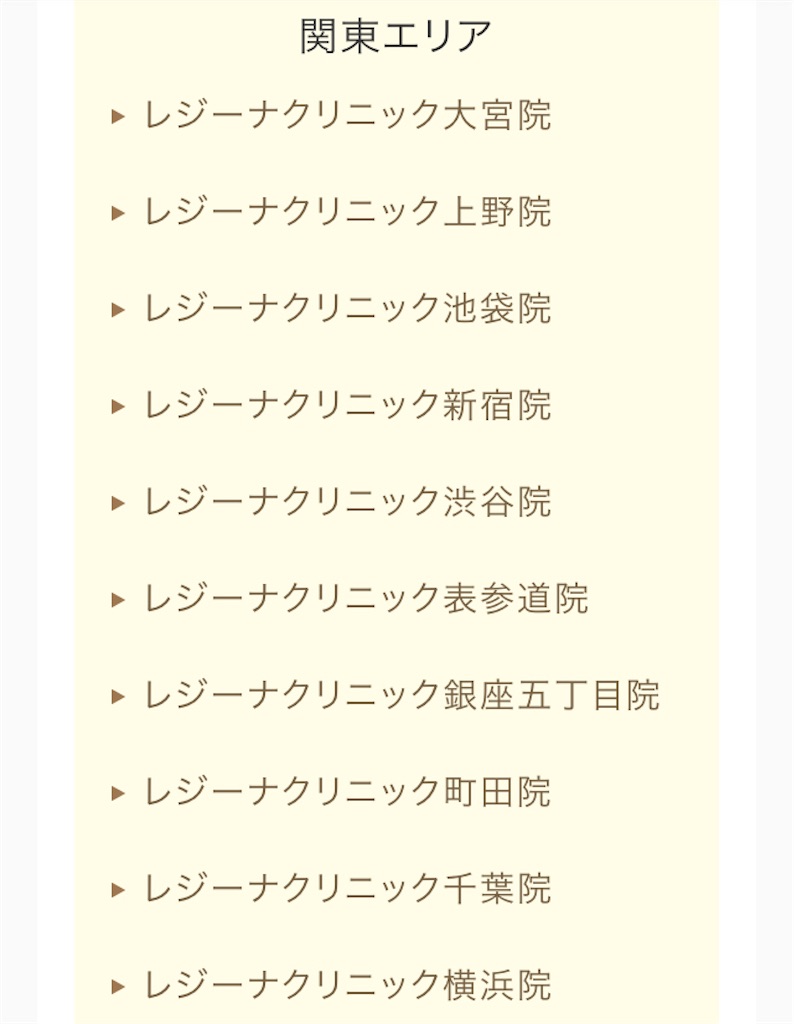 関東エリア

▸ レジーナクリニック大宮院

▸ レジーナクリニック上野院

▸ レジーナクリニック池袋院

▸ レジーナクリニック新宿院

▸ レジーナクリニック渋谷院

▸ レジーナクリニック表参道院

▸ レジーナクリニック銀座五丁目院

▸ レジーナクリニック町田院

▸ レジーナクリニック千葉院

▸ レジーナクリニック横浜院